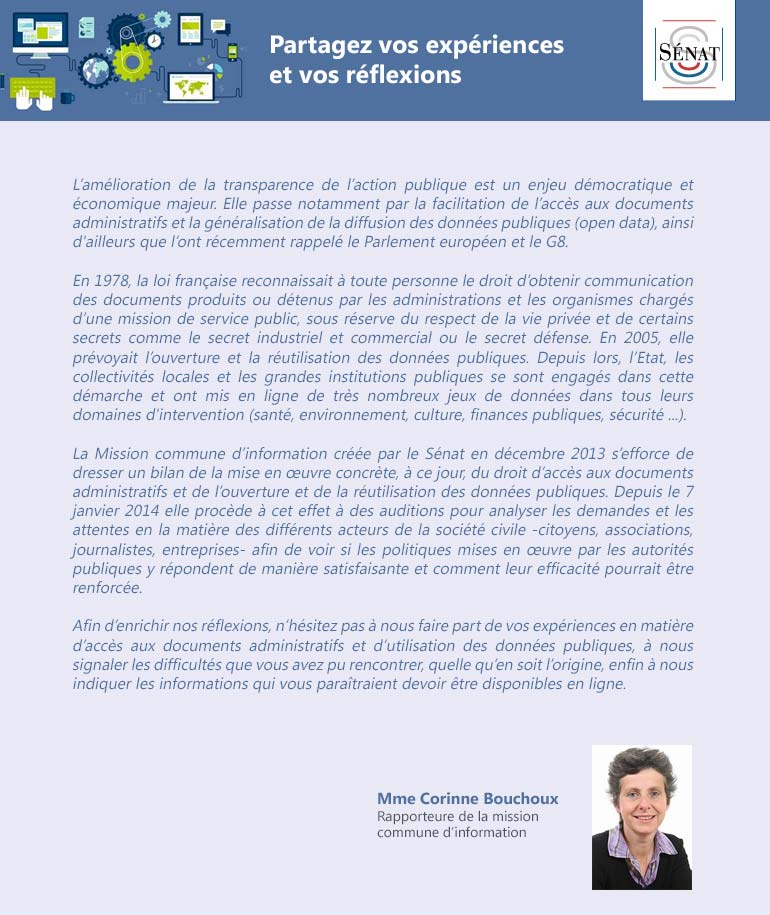 Partagez vos expériences et vos réflexions

SÉNAT

L'amélioration de la transparence de l'action publique est un enjeu démocratique et économique majeur. Elle passe notamment par la facilitation de l'accès aux documents administratifs et la généralisation de la diffusion des données publiques (open data), ainsi d'ailleurs que l'ont récemment rappelé le Parlement européen et le G8.

En 1978, la loi française reconnaissait à toute personne le droit d'obtenir communication des documents produits ou détenus par les administrations et les organismes chargés d'une mission de service public, sous réserve du respect de la vie privée et de certains secrets comme le secret industriel et commercial ou le secret défense. En 2005, elle prévoyait l'ouverture et la réutilisation des données publiques. Depuis lors, l'Etat, les collectivités locales et les grandes institutions publiques se sont engagés dans cette démarche et ont mis en ligne de très nombreux jeux de données dans tous leurs domaines d'intervention (santé, environnement, culture, finances publiques, sécurité ...).

La Mission commune d'information créée par le Sénat en décembre 2013 s'efforce de dresser un bilan de la mise en œuvre concrète, à ce jour, du droit d'accès aux documents administratifs et de l'ouverture et de la réutilisation des données publiques. Depuis le 7 janvier 2014 elle procède à cet effet à des auditions pour analyser les demandes et les attentes en la matière des différents acteurs de la société civile -citoyens, associations, journalistes, entreprises- afin de voir si les politiques mises en œuvre par les autorités publiques y répondent de manière satisfaisante et comment leur efficacité pourrait être renforcée.

Afin d'enrichir nos réflexions, n'hésitez pas à nous faire part de vos expériences en matière d'accès aux documents administratifs et d'utilisation des données publiques, à nous signaler les difficultés que vous avez pu rencontrer, quelle qu'en soit l'origine, enfin à nous indiquer les informations qui vous paraîtraient devoir être disponibles en ligne.

Mme Corinne Bouchoux
Rapporteure de la mission commune d'information